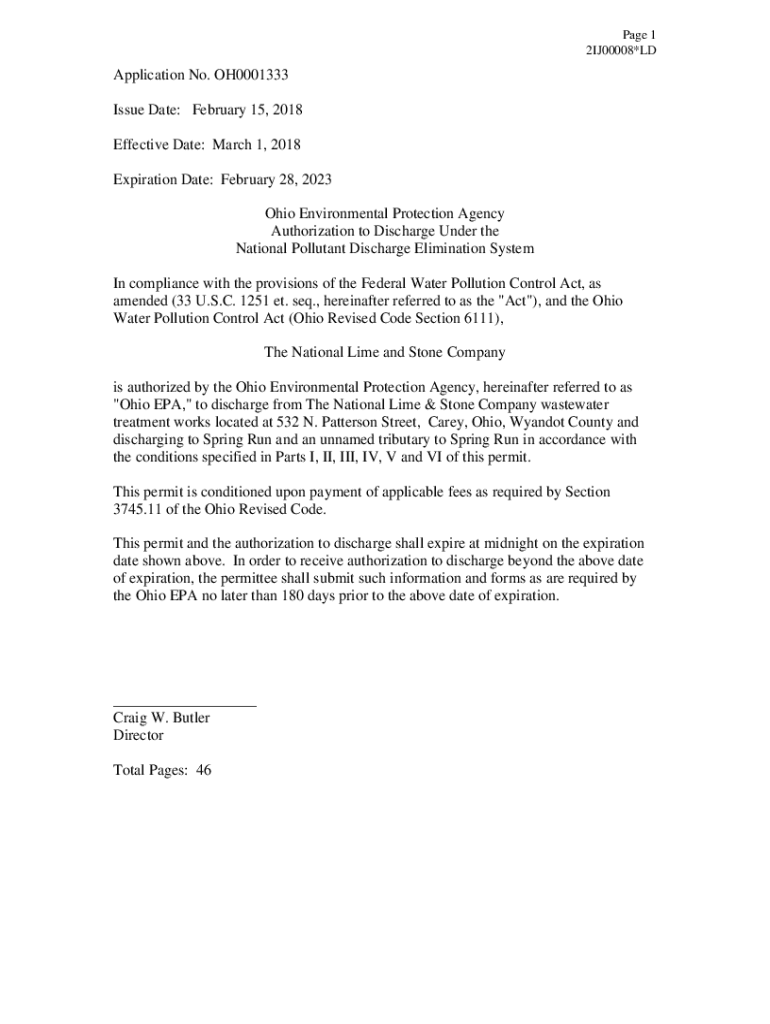 Page 1
2IJ00008*LD

Application No. OH0001333

Issue Date: February 15, 2018

Effective Date: March 1, 2018

Expiration Date: February 28, 2023

Ohio Environmental Protection Agency
Authorization to Discharge Under the
National Pollutant Discharge Elimination System

In compliance with the provisions of the Federal Water Pollution Control Act, as amended (33 U.S.C. 1251 et. seq., hereinafter referred to as the "Act"), and the Ohio Water Pollution Control Act (Ohio Revised Code Section 6111),

The National Lime and Stone Company

is authorized by the Ohio Environmental Protection Agency, hereinafter referred to as "Ohio EPA," to discharge from The National Lime & Stone Company wastewater treatment works located at 532 N. Patterson Street, Carey, Ohio, Wyandot County and discharging to Spring Run and an unnamed tributary to Spring Run in accordance with the conditions specified in Parts I, II, III, IV, V and VI of this permit.

This permit is conditioned upon payment of applicable fees as required by Section 3745.11 of the Ohio Revised Code.

This permit and the authorization to discharge shall expire at midnight on the expiration date shown above. In order to receive authorization to discharge beyond the above date of expiration, the permittee shall submit such information and forms as are required by the Ohio EPA no later than 180 days prior to the above date of expiration.

Craig W. Butler
Director

Total Pages: 46